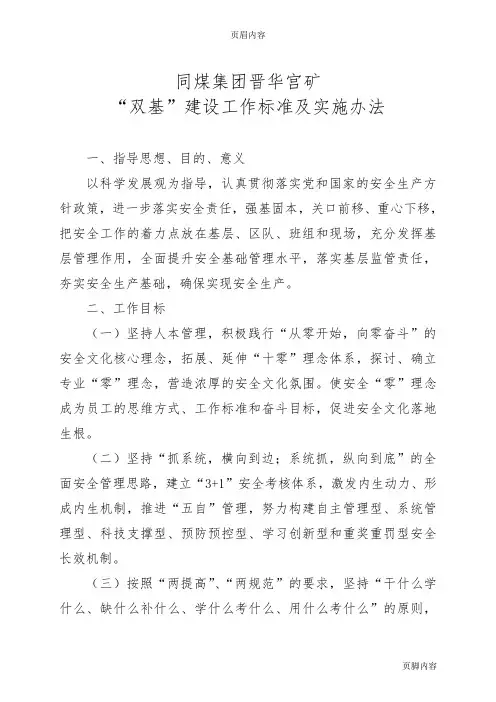 页眉内容

同煤集团晋华宫矿
“双基”建设工作标准及实施办法

一、指导思想、目的、意义

以科学发展观为指导，认真贯彻落实党和国家的安全生产方针政策，进一步落实安全责任，强基固本，关口前移、重心下移，把安全工作的着力点放在基层、区队、班组和现场，充分发挥基层管理作用，全面提升安全基础管理水平，落实基层监管责任，夯实安全生产基础，确保实现安全生产。

二、工作目标

（一）坚持人本管理，积极践行“从零开始，向零奋斗”的安全文化核心理念，拓展、延伸“十零”理念体系，探讨、确立专业“零”理念，营造浓厚的安全文化氛围。使安全“零”理念成为员工的思维方式、工作标准和奋斗目标，促进安全文化落地生根。

（二）坚持“抓系统，横向到边；系统抓，纵向到底”的全面安全管理思路，建立“3+1”安全考核体系，激发内生动力、形成内生机制，推进“五自”管理，努力构建自主管理型、系统管理型、科技支撑型、预防预控型、学习创新型和重奖重罚型安全长效机制。

（三）按照“两提高”、“两规范”的要求，坚持“干什么学什么、缺什么补什么、学什么考什么、用什么考什么”的原则，

页脚内容